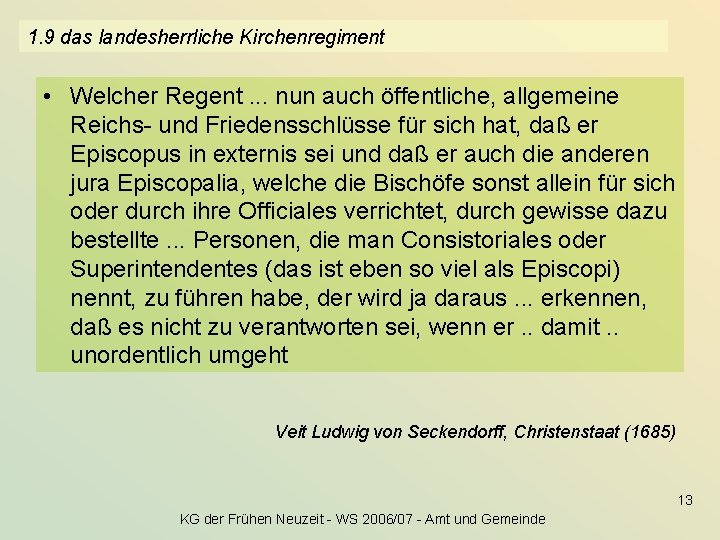 1.9 das landesherrliche Kirchenregiment

• Welcher Regent ... nun auch öffentliche, allgemeine Reichs- und Friedensschlüsse für sich hat, daß er Episcopus in externis sei und daß er auch die anderen jura Episcopalia, welche die Bischöfe sonst allein für sich oder durch ihre Officiales verrichtet, durch gewisse dazu bestellte ... Personen, die man Consistoriales oder Superintendentes (das ist eben so viel als Episcopi) nennt, zu führen habe, der wird ja daraus ... erkennen, daß es nicht zu verantworten sei, wenn er .. damit .. unordentlich umgeht

Veit Ludwig von Seckendorff, Christenstaat (1685)

13

KG der Frühen Neuzeit - WS 2006/07 - Amt und Gemeinde